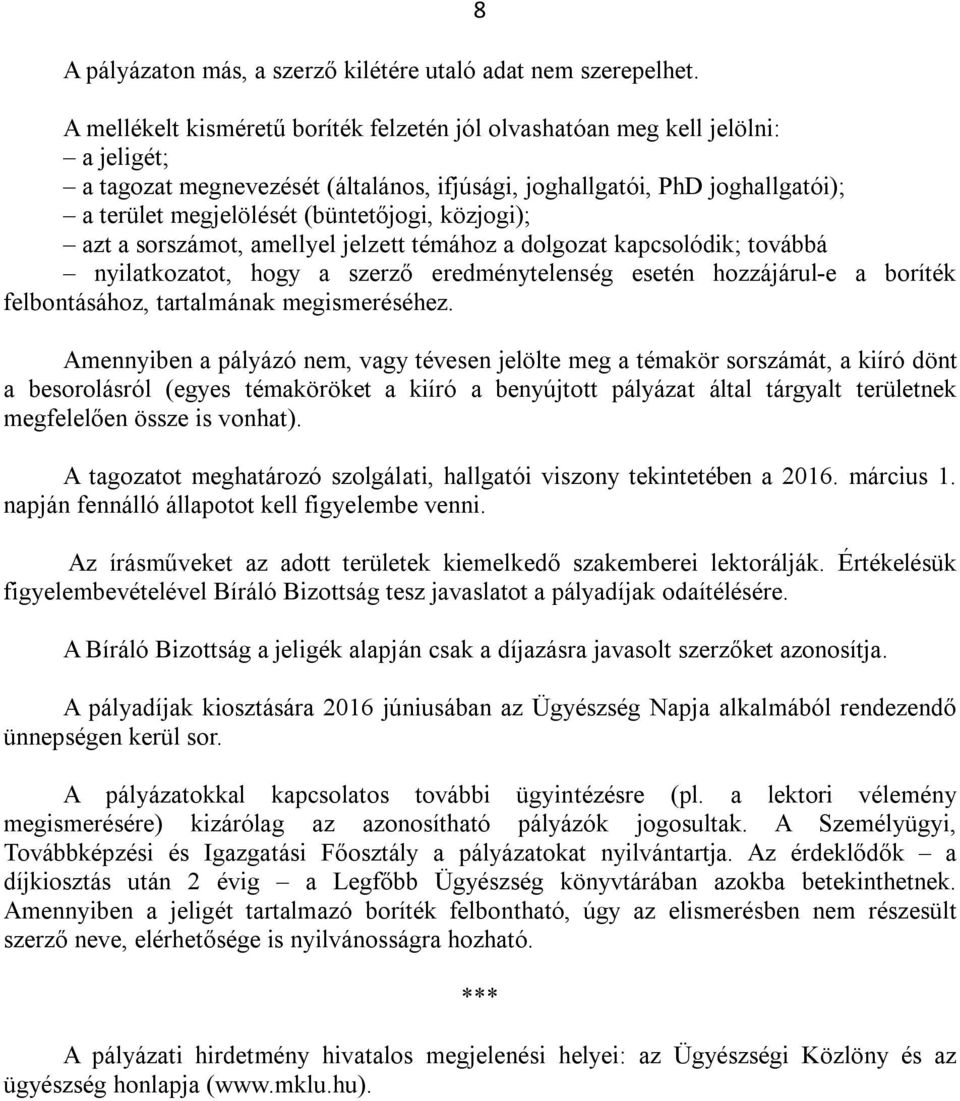 8

A pályázaton más, a szerző kilétére utaló adat nem szerepelhet.

A mellékelt kisméretű boríték felzetén jól olvashatóan meg kell jelölni:
– a jeligét;
– a tagozat megnevezését (általános, ifjúsági, joghallgatói, PhD joghallgatói);
– a terület megjelölését (büntetőjogi, közjogi);
– azt a sorszámot, amellyel jelzett témához a dolgozat kapcsolódik; továbbá
– nyilatkozatot, hogy a szerző eredménytelenség esetén hozzájárul-e a boríték felbontásához, tartalmának megismeréséhez.

Amennyiben a pályázó nem, vagy tévesen jelölte meg a témakör sorszámát, a kiíró dönt a besorolásról (egyes témaköröket a kiíró a benyújtott pályázat által tárgyalt területnek megfelelően össze is vonhat).

A tagozatot meghatározó szolgálati, hallgatói viszony tekintetében a 2016. március 1. napján fennálló állapotot kell figyelembe venni.

Az írásműveket az adott területek kiemelkedő szakemberei lektorálják. Értékelésük figyelembevételével Bíráló Bizottság tesz javaslatot a pályadíjak odaítélésére.

A Bíráló Bizottság a jeligék alapján csak a díjazásra javasolt szerzőket azonosítja.

A pályadíjak kiosztására 2016 júniusában az Ügyészség Napja alkalmából rendezendő ünnepségen kerül sor.

A pályázatokkal kapcsolatos további ügyintézésre (pl. a lektori vélemény megismerésére) kizárólag az azonosítható pályázók jogosultak. A Személyügyi, Továbbképzési és Igazgatási Főosztály a pályázatokat nyilvántartja. Az érdeklődők – a díjkiosztás után 2 évig – a Legfőbb Ügyészség könyvtárában azokba betekinthetnek. Amennyiben a jeligét tartalmazó boríték felbontható, úgy az elismerésben nem részesült szerző neve, elérhetősége is nyilvánosságra hozható.

***

A pályázati hirdetmény hivatalos megjelenési helyei: az Ügyészségi Közlöny és az ügyészség honlapja (www.mklu.hu).